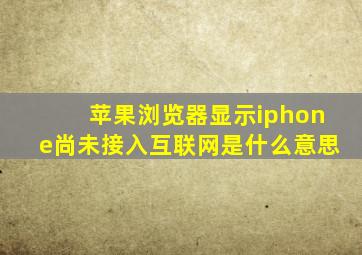 苹果浏览器显示iphone尚未接入互联网是什么意思